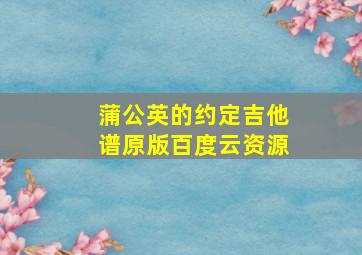 蒲公英的约定吉他谱原版百度云资源